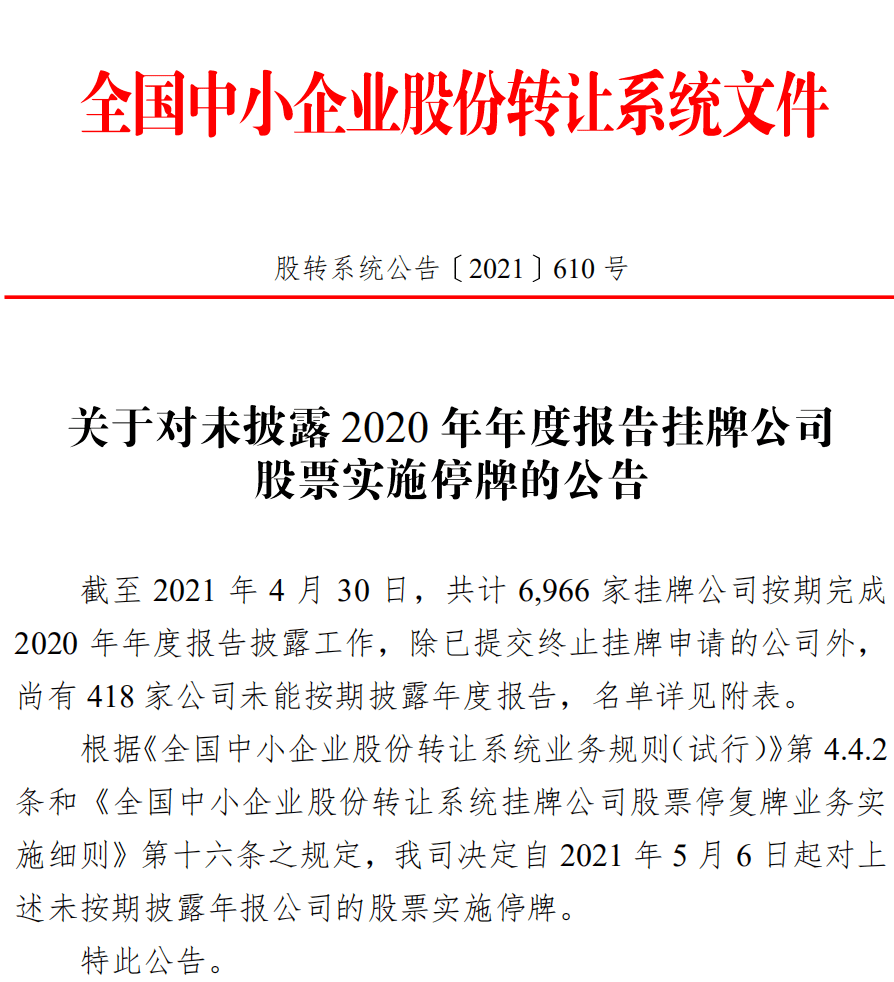 全国中小企业股份转让系统文件

股转系统公告〔2021〕610 号

关于对未披露 2020 年年度报告挂牌公司股票实施停牌的公告

截至 2021 年 4 月 30 日，共计 6,966 家挂牌公司按期完成 2020 年年度报告披露工作，除已提交终止挂牌申请的公司外，尚有 418 家公司未能按期披露年度报告，名单详见附表。

根据《全国中小企业股份转让系统业务规则（试行）》第 4.4.2 条和《全国中小企业股份转让系统挂牌公司股票停复牌业务实施细则》第十六条之规定，我司决定自 2021 年 5 月 6 日起对上述未按期披露年报公司的股票实施停牌。

特此公告。